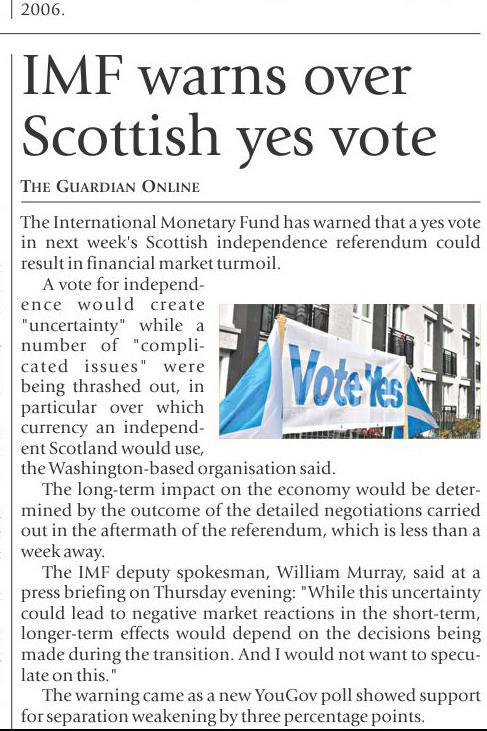 2006.

IMF warns over Scottish yes vote

THE GUARDIAN ONLINE

The International Monetary Fund has warned that a yes vote in next week's Scottish independence referendum could result in financial market turmoil.

A vote for independence would create "uncertainty" while a number of "complicated issues" were being thrashed out, in particular over which currency an independent Scotland would use, the Washington-based organisation said.

Vote Yes

The long-term impact on the economy would be determined by the outcome of the detailed negotiations carried out in the aftermath of the referendum, which is less than a week away.

The IMF deputy spokesman, William Murray, said at a press briefing on Thursday evening: "While this uncertainty could lead to negative market reactions in the short-term, longer-term effects would depend on the decisions being made during the transition. And I would not want to speculate on this."

The warning came as a new YouGov poll showed support for separation weakening by three percentage points.